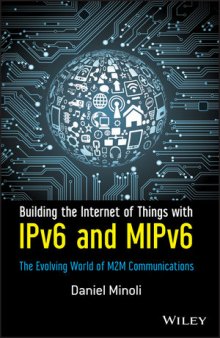 Building the Internet of Things with
IPv6 and MIPv6

The Evolving World of M2M Communications

Daniel Minoli

WILEY